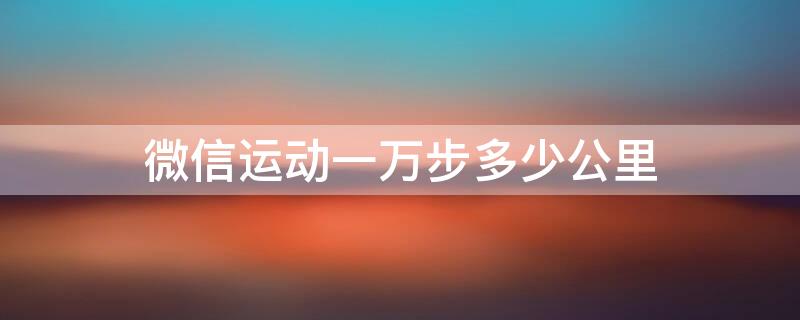 微信运动一万步多少公里